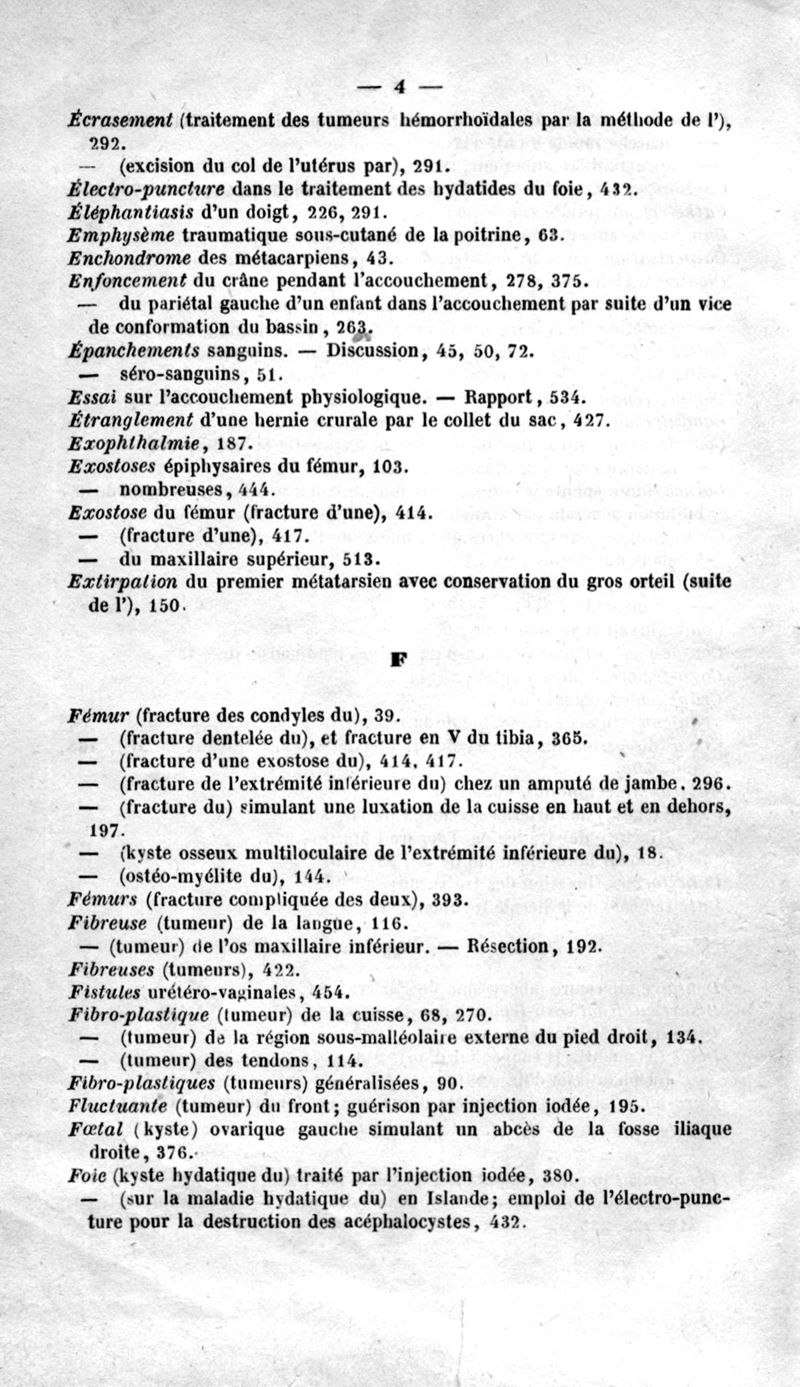 — 4 —

Écrasement (traitement des tumeurs hémorrhoïdales par la méthode de l'), 292.

— (excision du col de l'utérus par), 291.

Électro-puncture dans le traitement des hydatides du foie, 432.

Éléphantiasis d'un doigt, 226, 291.

Emphysème traumatique sous-cutané de la poitrine, 63.

Enchondrome des métacarpiens, 43.

Enfoncement du crâne pendant l'accouchement, 278, 375.

— du pariétal gauche d'un enfant dans l'accouchement par suite d'un vice de conformation du bassin, 263.

Épanchements sanguins. — Discussion, 45, 50, 72.

— séro-sanguins, 51.

Essai sur l'accouchement physiologique. — Rapport, 534.

Étranglement d'une hernie crurale par le collet du sac, 427.

Exophthalmie, 187.

Exostoses épiphysaires du fémur, 103.

— nombreuses, 444.

Exostose du fémur (fracture d'une), 414.

— (fracture d'une), 417.

— du maxillaire supérieur, 513.

Extirpation du premier métatarsien avec conservation du gros orteil (suite de l'), 150.

F

Fémur (fracture des condyles du), 39.

— (fracture dentelée du), et fracture en V du tibia, 365.

— (fracture d'une exostose du), 414, 417.

— (fracture de l'extrémité inférieure du) chez un amputé de jambe, 296.

— (fracture du) simulant une luxation de la cuisse en haut et en dehors, 197.

— (kyste osseux multiloculaire de l'extrémité inférieure du), 18.

— (ostéo-myélite du), 144.

Fémurs (fracture compliquée des deux), 393.

Fibreuse (tumeur) de la langue, 116.

— (tumeur) de l'os maxillaire inférieur. — Résection, 192.

Fibreuses (tumeurs), 422.

Fistules urétéro-vaginales, 454.

Fibro-plastique (tumeur) de la cuisse, 68, 270.

— (tumeur) de la région sous-malléolaire externe du pied droit, 134.

— (tumeur) des tendons, 114.

Fibro-plastiques (tumeurs) généralisées, 90.

Fluctuante (tumeur) du front; guérison par injection iodée, 195.

Fœtal (kyste) ovarique gauche simulant un abcès de la fosse iliaque droite, 376.

Foie (kyste hydatique du) traité par l'injection iodée, 380.

— (sur la maladie hydatique du) en Islande; emploi de l'électro-puncture pour la destruction des acéphalocystes, 432.